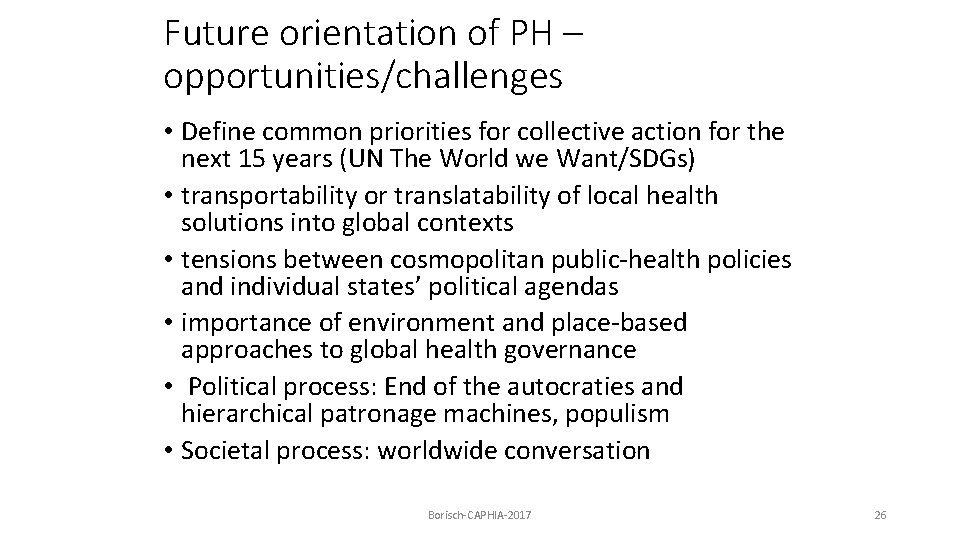 Future orientation of PH – opportunities/challenges

• Define common priorities for collective action for the next 15 years (UN The World we Want/SDGs)
• transportability or translatability of local health solutions into global contexts
• tensions between cosmopolitan public-health policies and individual states' political agendas
• importance of environment and place-based approaches to global health governance
• Political process: End of the autocraties and hierarchical patronage machines, populism
• Societal process: worldwide conversation

Borisch-CAPHIA-2017

26